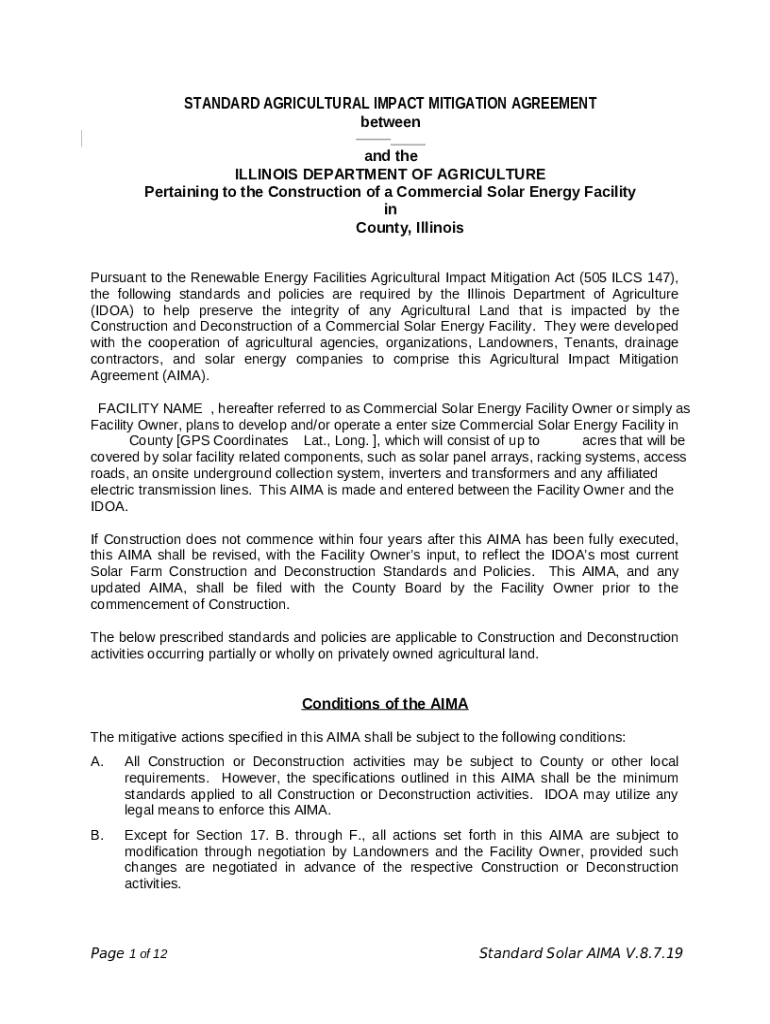 STANDARD AGRICULTURAL IMPACT MITIGATION AGREEMENT
between

and the
ILLINOIS DEPARTMENT OF AGRICULTURE
Pertaining to the Construction of a Commercial Solar Energy Facility
in
County, Illinois

Pursuant to the Renewable Energy Facilities Agricultural Impact Mitigation Act (505 ILCS 147), the following standards and policies are required by the Illinois Department of Agriculture (IDOA) to help preserve the integrity of any Agricultural Land that is impacted by the Construction and Deconstruction of a Commercial Solar Energy Facility. They were developed with the cooperation of agricultural agencies, organizations, Landowners, Tenants, drainage contractors, and solar energy companies to comprise this Agricultural Impact Mitigation Agreement (AIMA).

FACILITY NAME , hereafter referred to as Commercial Solar Energy Facility Owner or simply as Facility Owner, plans to develop and/or operate a enter size Commercial Solar Energy Facility in County [GPS Coordinates Lat., Long. ], which will consist of up to acres that will be covered by solar facility related components, such as solar panel arrays, racking systems, access roads, an onsite underground collection system, inverters and transformers and any affiliated electric transmission lines. This AIMA is made and entered between the Facility Owner and the IDOA.

If Construction does not commence within four years after this AIMA has been fully executed, this AIMA shall be revised, with the Facility Owner's input, to reflect the IDOA's most current Solar Farm Construction and Deconstruction Standards and Policies. This AIMA, and any updated AIMA, shall be filed with the County Board by the Facility Owner prior to the commencement of Construction.

The below prescribed standards and policies are applicable to Construction and Deconstruction activities occurring partially or wholly on privately owned agricultural land.

Conditions of the AIMA

The mitigative actions specified in this AIMA shall be subject to the following conditions:

A. All Construction or Deconstruction activities may be subject to County or other local requirements. However, the specifications outlined in this AIMA shall be the minimum standards applied to all Construction or Deconstruction activities. IDOA may utilize any legal means to enforce this AIMA.

B. Except for Section 17. B. through F., all actions set forth in this AIMA are subject to modification through negotiation by Landowners and the Facility Owner, provided such changes are negotiated in advance of the respective Construction or Deconstruction activities.

Page 1 of 12 Standard Solar AIMA V.8.7.19